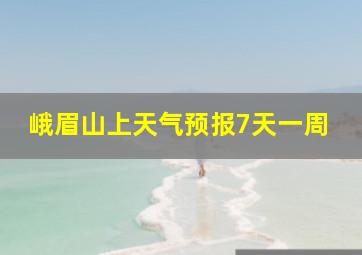 峨眉山上天气预报7天一周